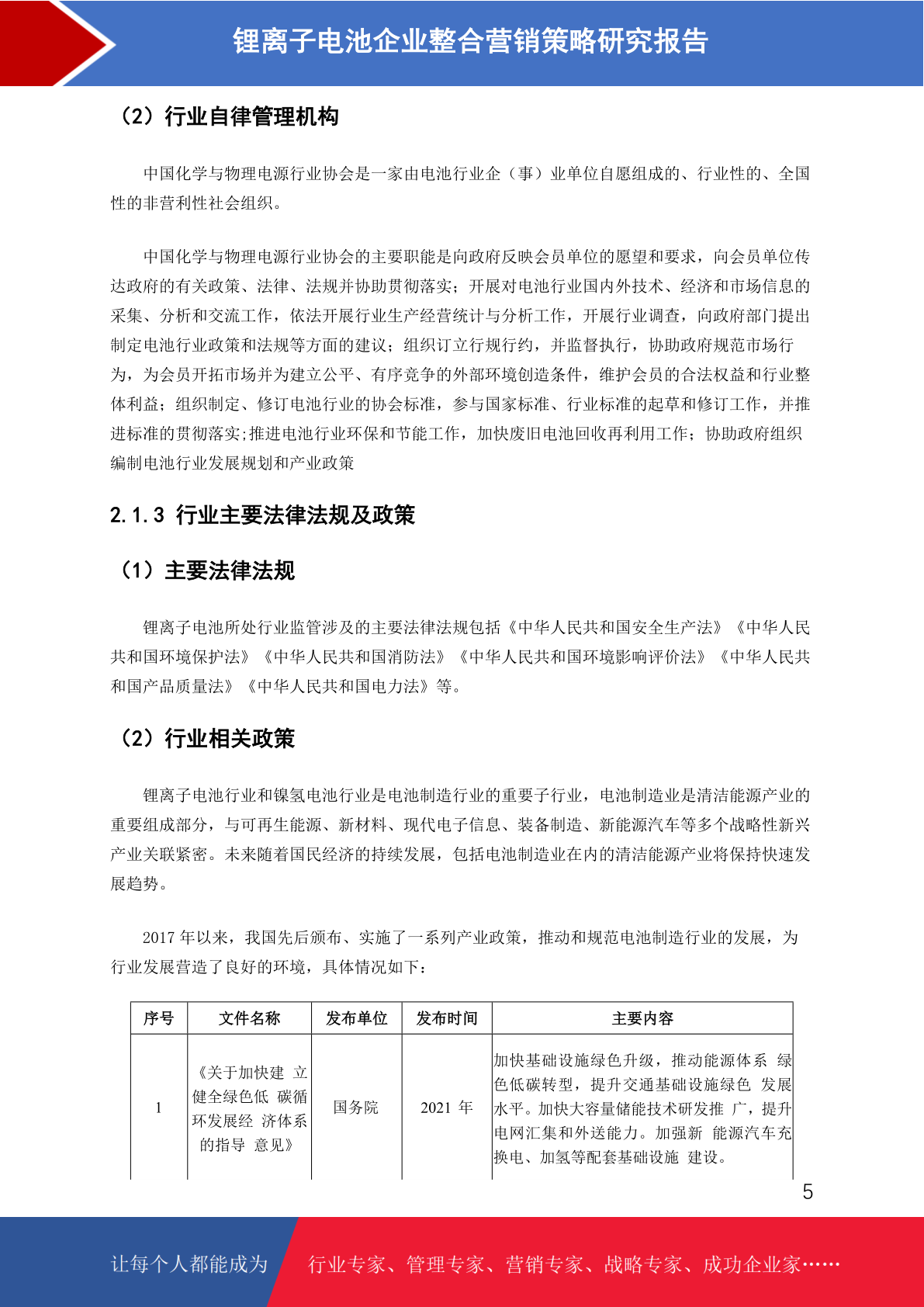 锂离子电池企业整合营销策略研究报告

（2）行业自律管理机构

中国化学与物理电源行业协会是一家由电池行业企（事）业单位自愿组成的、行业性的、全国性的非营利性社会组织。

中国化学与物理电源行业协会的主要职能是向政府反映会员单位的愿望和要求，向会员单位传达政府的有关政策、法律、法规并协助贯彻落实；开展对电池行业国内外技术、经济和市场信息的采集、分析和交流工作，依法开展行业生产经营统计与分析工作，开展行业调查，向政府部门提出制定电池行业政策和法规等方面的建议；组织订立行规行约，并监督执行，协助政府规范市场行为，为会员开拓市场并为建立公平、有序竞争的外部环境创造条件，维护会员的合法权益和行业整体利益；组织制定、修订电池行业的协会标准，参与国家标准、行业标准的起草和修订工作，并推进标准的贯彻落实;推进电池行业环保和节能工作，加快废旧电池回收再利用工作；协助政府组织编制电池行业发展规划和产业政策

2.1.3 行业主要法律法规及政策

（1）主要法律法规

锂离子电池所处行业监管涉及的主要法律法规包括《中华人民共和国安全生产法》《中华人民共和国环境保护法》《中华人民共和国消防法》《中华人民共和国环境影响评价法》《中华人民共和国产品质量法》《中华人民共和国电力法》等。

（2）行业相关政策

锂离子电池行业和镍氢电池行业是电池制造行业的重要子行业，电池制造业是清洁能源产业的重要组成部分，与可再生能源、新材料、现代电子信息、装备制造、新能源汽车等多个战略性新兴产业关联紧密。未来随着国民经济的持续发展，包括电池制造业在内的清洁能源产业将保持快速发展趋势。

2017年以来，我国先后颁布、实施了一系列产业政策，推动和规范电池制造行业的发展，为行业发展营造了良好的环境，具体情况如下：

| 序号 | 文件名称 | 发布单位 | 发布时间 | 主要内容 |
|---|---|---|---|---|
| 1 | 《关于加快建 立健全绿色低 碳循环发展经 济体系的指导 意见》 | 国务院 | 2021年 | 加快基础设施绿色升级，推动能源体系 绿色低碳转型，提升交通基础设施绿色 发展水平。加快大容量储能技术研发推 广，提升电网汇集和外送能力。加强新 能源汽车充换电、加氢等配套基础设施 建设。 |

5

让每个人都能成为 行业专家、管理专家、营销专家、战略专家、成功企业家……